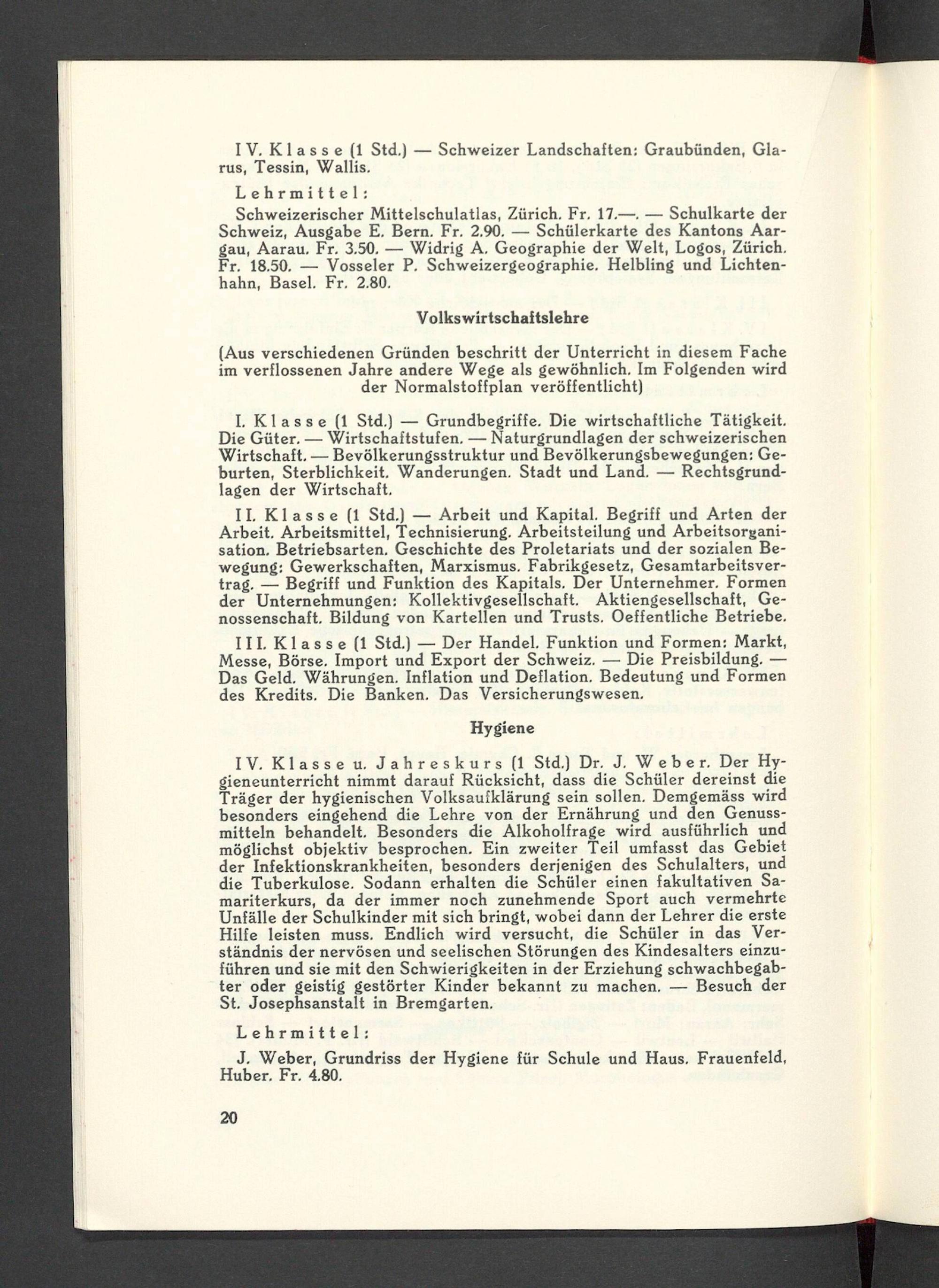 IV. Klasse (1 Std.) — Schweizer Landschaften: Graubünden, Glarus, Tessin, Wallis.

Lehrmittel:

Schweizerischer Mittelschulatlas, Zürich. Fr. 17.—. — Schulkarte der Schweiz, Ausgabe E. Bern. Fr. 2.90. — Schülerkarte des Kantons Aargau, Aarau. Fr. 3.50. — Widrig A. Geographie der Welt, Logos, Zürich. Fr. 18.50. — Vosseler P. Schweizergeographie. Helbling und Lichtenhahn, Basel. Fr. 2.80.

Volkswirtschaftslehre

(Aus verschiedenen Gründen beschritt der Unterricht in diesem Fache im verflossenen Jahre andere Wege als gewöhnlich. Im Folgenden wird der Normalstoffplan veröffentlicht)

I. Klasse (1 Std.) — Grundbegriffe. Die wirtschaftliche Tätigkeit. Die Güter. — Wirtschaftstufen. — Naturgrundlagen der schweizerischen Wirtschaft. — Bevölkerungsstruktur und Bevölkerungsbewegungen: Geburten, Sterblichkeit. Wanderungen. Stadt und Land. — Rechtsgrundlagen der Wirtschaft.

II. Klasse (1 Std.) — Arbeit und Kapital. Begriff und Arten der Arbeit. Arbeitsmittel, Technisierung. Arbeitsteilung und Arbeitsorganisation. Betriebsarten. Geschichte des Proletariats und der sozialen Bewegung: Gewerkschaften, Marxismus. Fabrikgesetz, Gesamtarbeitsvertrag. — Begriff und Funktion des Kapitals. Der Unternehmer. Formen der Unternehmungen: Kollektivgesellschaft. Aktiengesellschaft, Genossenschaft. Bildung von Kartellen und Trusts. Oeffentliche Betriebe.

III. Klasse (1 Std.) — Der Handel. Funktion und Formen: Markt, Messe, Börse. Import und Export der Schweiz. — Die Preisbildung. — Das Geld. Währungen. Inflation und Deflation. Bedeutung und Formen des Kredits. Die Banken. Das Versicherungswesen.

Hygiene

IV. Klasse u. Jahreskurs (1 Std.) Dr. J. Weber. Der Hygieneunterricht nimmt darauf Rücksicht, dass die Schüler dereinst die Träger der hygienischen Volksaufklärung sein sollen. Demgemäss wird besonders eingehend die Lehre von der Ernährung und den Genussmitteln behandelt. Besonders die Alkoholfrage wird ausführlich und möglichst objektiv besprochen. Ein zweiter Teil umfasst das Gebiet der Infektionskrankheiten, besonders derjenigen des Schulalters, und die Tuberkulose. Sodann erhalten die Schüler einen fakultativen Samariterkurs, da der immer noch zunehmende Sport auch vermehrte Unfälle der Schulkinder mit sich bringt, wobei dann der Lehrer die erste Hilfe leisten muss. Endlich wird versucht, die Schüler in das Verständnis der nervösen und seelischen Störungen des Kindesalters einzuführen und sie mit den Schwierigkeiten in der Erziehung schwachbegabter oder geistig gestörter Kinder bekannt zu machen. — Besuch der St. Josephsanstalt in Bremgarten.

Lehrmittel:

J. Weber, Grundriss der Hygiene für Schule und Haus. Frauenfeld, Huber. Fr. 4.80.

20